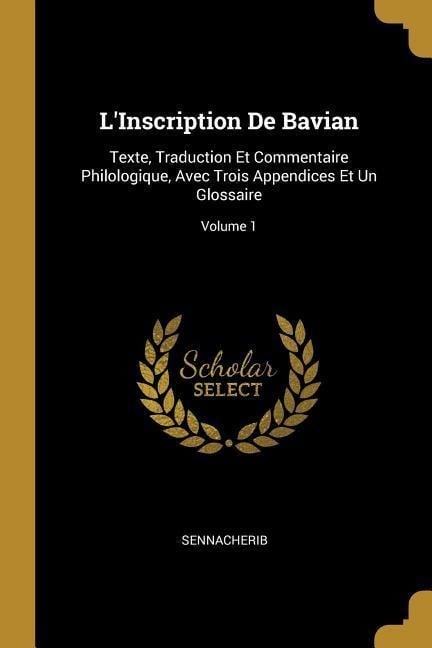 L'Inscription De Bavian

Texte, Traduction Et Commentaire Philologique, Avec Trois Appendices Et Un Glossaire

Volume 1

Scholar
SELECT

SENNACHERIB